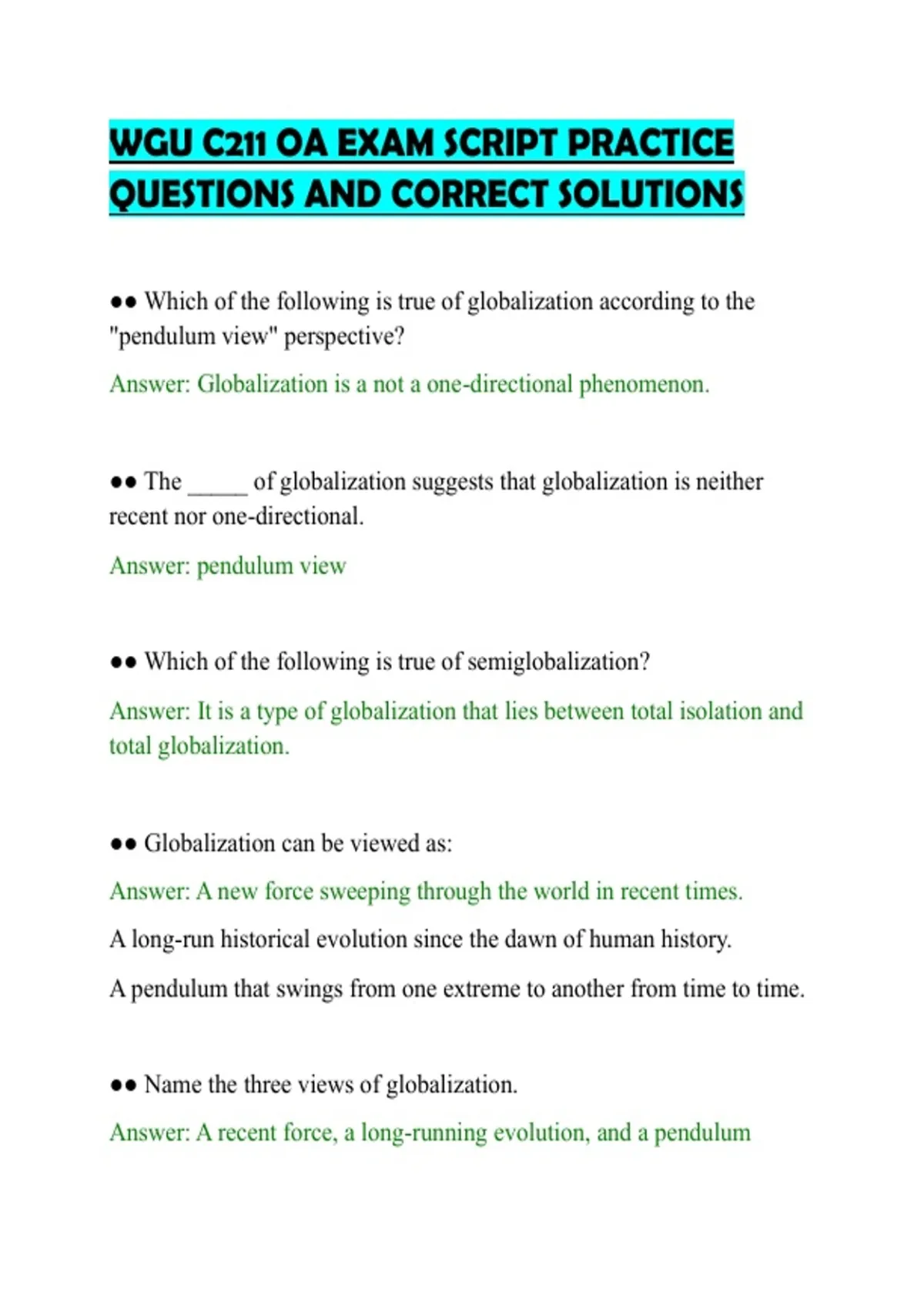 WGU C211 OA EXAM SCRIPT PRACTICE QUESTIONS AND CORRECT SOLUTIONS

●● Which of the following is true of globalization according to the "pendulum view" perspective?

Answer: Globalization is a not a one-directional phenomenon.

●● The _____ of globalization suggests that globalization is neither recent nor one-directional.

Answer: pendulum view

●● Which of the following is true of semiglobalization?

Answer: It is a type of globalization that lies between total isolation and total globalization.

●● Globalization can be viewed as:

Answer: A new force sweeping through the world in recent times.

A long-run historical evolution since the dawn of human history.

A pendulum that swings from one extreme to another from time to time.

●● Name the three views of globalization.

Answer: A recent force, a long-running evolution, and a pendulum